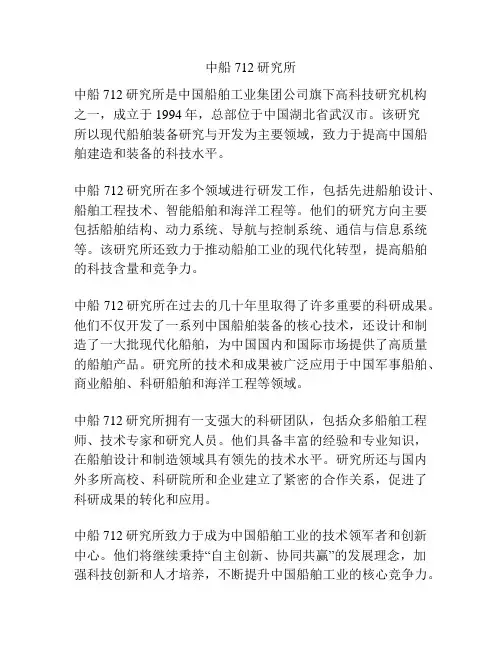 中船 712 研究所

中船 712 研究所是中国船舶工业集团公司旗下高科技研究机构之一，成立于 1994 年，总部位于中国湖北省武汉市。该研究所以现代船舶装备研究与开发为主要领域，致力于提高中国船舶建造和装备的科技水平。

中船 712 研究所在多个领域进行研发工作，包括先进船舶设计、船舶工程技术、智能船舶和海洋工程等。他们的研究方向主要包括船舶结构、动力系统、导航与控制系统、通信与信息系统等。该研究所还致力于推动船舶工业的现代化转型，提高船舶的科技含量和竞争力。

中船 712 研究所在过去的几十年里取得了许多重要的科研成果。他们不仅开发了一系列中国船舶装备的核心技术，还设计和制造了一大批现代化船舶，为中国国内和国际市场提供了高质量的船舶产品。研究所的技术和成果被广泛应用于中国军事船舶、商业船舶、科研船舶和海洋工程等领域。

中船 712 研究所拥有一支强大的科研团队，包括众多船舶工程师、技术专家和研究人员。他们具备丰富的经验和专业知识，在船舶设计和制造领域具有领先的技术水平。研究所还与国内外多所高校、科研院所和企业建立了紧密的合作关系，促进了科研成果的转化和应用。

中船 712 研究所致力于成为中国船舶工业的技术领军者和创新中心。他们将继续秉持“自主创新、协同共赢”的发展理念，加强科技创新和人才培养，不断提升中国船舶工业的核心竞争力。